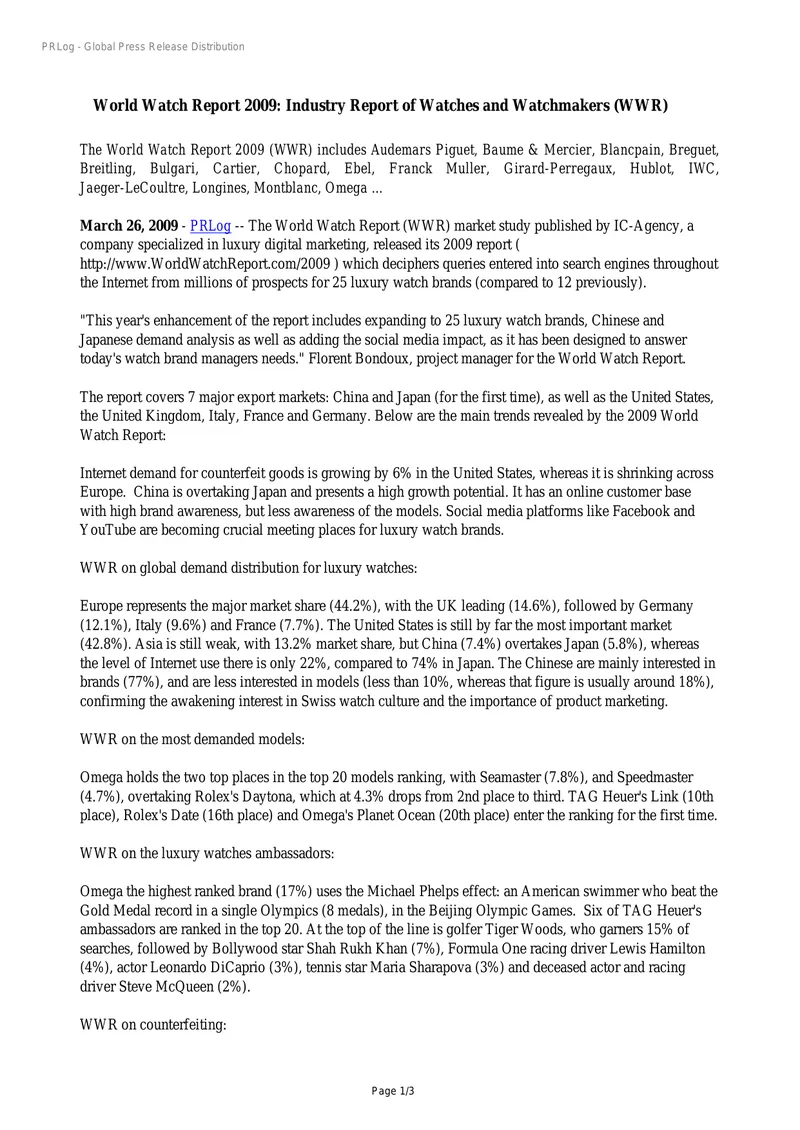 PRLog - Global Press Release Distribution

World Watch Report 2009: Industry Report of Watches and Watchmakers (WWR)

The World Watch Report 2009 (WWR) includes Audemars Piguet, Baume & Mercier, Blancpain, Breguet, Breitling, Bulgari, Cartier, Chopard, Ebel, Franck Muller, Girard-Perregaux, Hublot, IWC, Jaeger-LeCoultre, Longines, Montblanc, Omega ...

March 26, 2009 - PRLog -- The World Watch Report (WWR) market study published by IC-Agency, a company specialized in luxury digital marketing, released its 2009 report ( http://www.WorldWatchReport.com/2009 ) which deciphers queries entered into search engines throughout the Internet from millions of prospects for 25 luxury watch brands (compared to 12 previously).

"This year's enhancement of the report includes expanding to 25 luxury watch brands, Chinese and Japanese demand analysis as well as adding the social media impact, as it has been designed to answer today's watch brand managers needs." Florent Bondoux, project manager for the World Watch Report.

The report covers 7 major export markets: China and Japan (for the first time), as well as the United States, the United Kingdom, Italy, France and Germany. Below are the main trends revealed by the 2009 World Watch Report:

Internet demand for counterfeit goods is growing by 6% in the United States, whereas it is shrinking across Europe. China is overtaking Japan and presents a high growth potential. It has an online customer base with high brand awareness, but less awareness of the models. Social media platforms like Facebook and YouTube are becoming crucial meeting places for luxury watch brands.

WWR on global demand distribution for luxury watches:

Europe represents the major market share (44.2%), with the UK leading (14.6%), followed by Germany (12.1%), Italy (9.6%) and France (7.7%). The United States is still by far the most important market (42.8%). Asia is still weak, with 13.2% market share, but China (7.4%) overtakes Japan (5.8%), whereas the level of Internet use there is only 22%, compared to 74% in Japan. The Chinese are mainly interested in brands (77%), and are less interested in models (less than 10%, whereas that figure is usually around 18%), confirming the awakening interest in Swiss watch culture and the importance of product marketing.

WWR on the most demanded models:

Omega holds the two top places in the top 20 models ranking, with Seamaster (7.8%), and Speedmaster (4.7%), overtaking Rolex's Daytona, which at 4.3% drops from 2nd place to third. TAG Heuer's Link (10th place), Rolex's Date (16th place) and Omega's Planet Ocean (20th place) enter the ranking for the first time.

WWR on the luxury watches ambassadors:

Omega the highest ranked brand (17%) uses the Michael Phelps effect: an American swimmer who beat the Gold Medal record in a single Olympics (8 medals), in the Beijing Olympic Games. Six of TAG Heuer's ambassadors are ranked in the top 20. At the top of the line is golfer Tiger Woods, who garners 15% of searches, followed by Bollywood star Shah Rukh Khan (7%), Formula One racing driver Lewis Hamilton (4%), actor Leonardo DiCaprio (3%), tennis star Maria Sharapova (3%) and deceased actor and racing driver Steve McQueen (2%).

WWR on counterfeiting:

Page 1/3